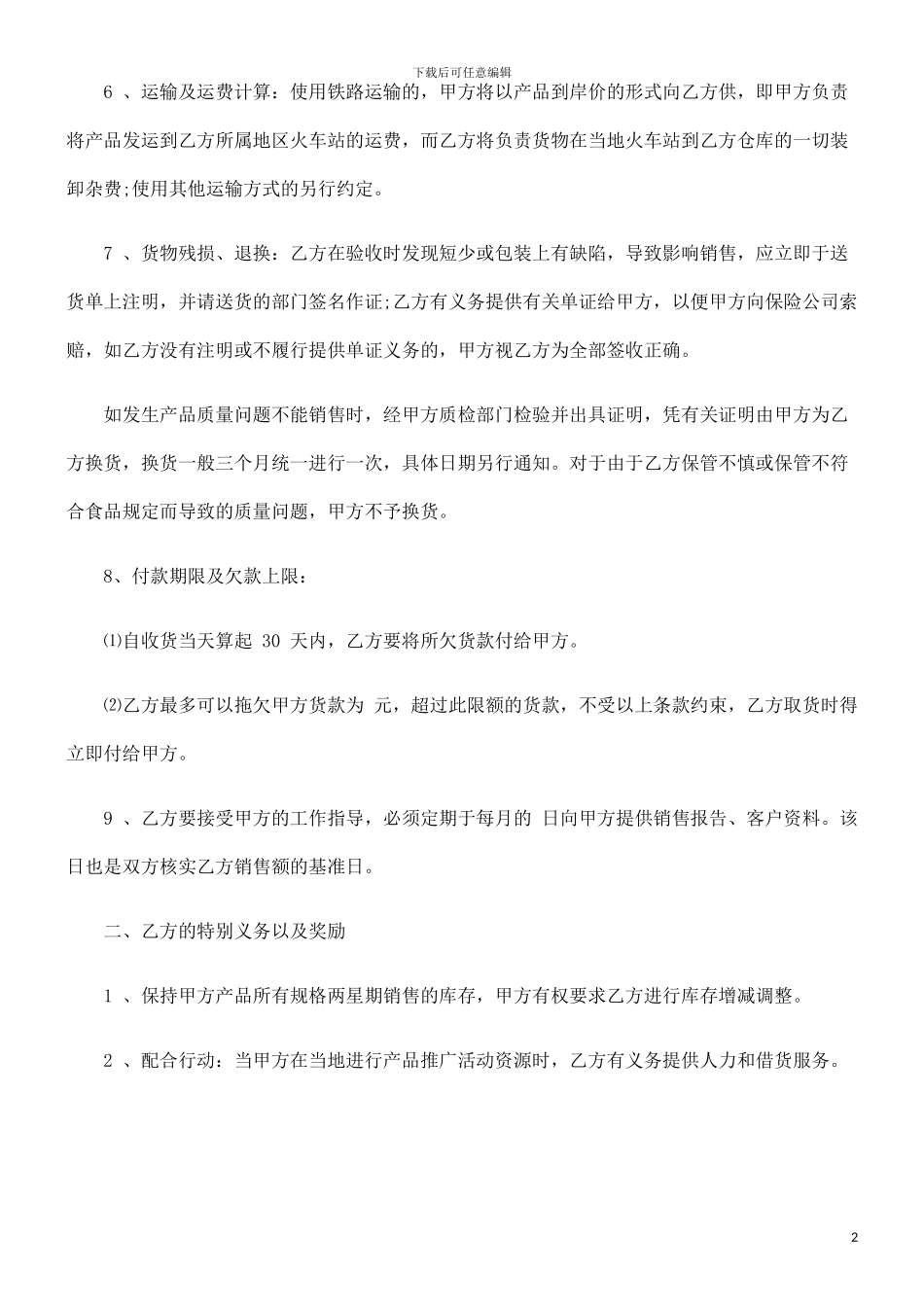 下载后可任意编辑

6 、运输及运费计算：使用铁路运输的，甲方将以产品到岸价的形式向乙方供，即甲方负责将产品发运到乙方所属地区火车站的运费，而乙方将负责货物在当地火车站到乙方仓库的一切装卸杂费;使用其他运输方式的另行约定。

7 、货物残损、退换：乙方在验收时发现短少或包装上有缺陷，导致影响销售，应立即于送货单上注明，并请送货的部门签名作证;乙方有义务提供有关单证给甲方，以便甲方向保险公司索赔，如乙方没有注明或不履行提供单证义务的，甲方视乙方为全部签收正确。

如发生产品质量问题不能销售时，经甲方质检部门检验并出具证明，凭有关证明由甲方为乙方换货，换货一般三个月统一进行一次，具体日期另行通知。对于由于乙方保管不慎或保管不符合食品规定而导致的质量问题，甲方不予换货。

8、付款期限及欠款上限：

⑴自收货当天算起 30 天内，乙方要将所欠货款付给甲方。

⑵乙方最多可以拖欠甲方货款为 元，超过此限额的货款，不受以上条款约束，乙方取货时得立即付给甲方。

9 、乙方要接受甲方的工作指导，必须定期于每月的 日向甲方提供销售报告、客户资料。该日也是双方核实乙方销售额的基准日。

二、乙方的特别义务以及奖励

1 、保持甲方产品所有规格两星期销售的库存，甲方有权要求乙方进行库存增减调整。

2 、配合行动：当甲方在当地进行产品推广活动资源时，乙方有义务提供人力和借货服务。

2